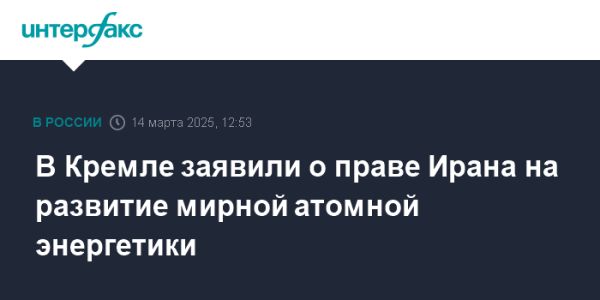 интерфакс

В РОССИИ 14 марта 2025, 12:53

В Кремле заявили о праве Ирана на развитие мирной атомной энергетики